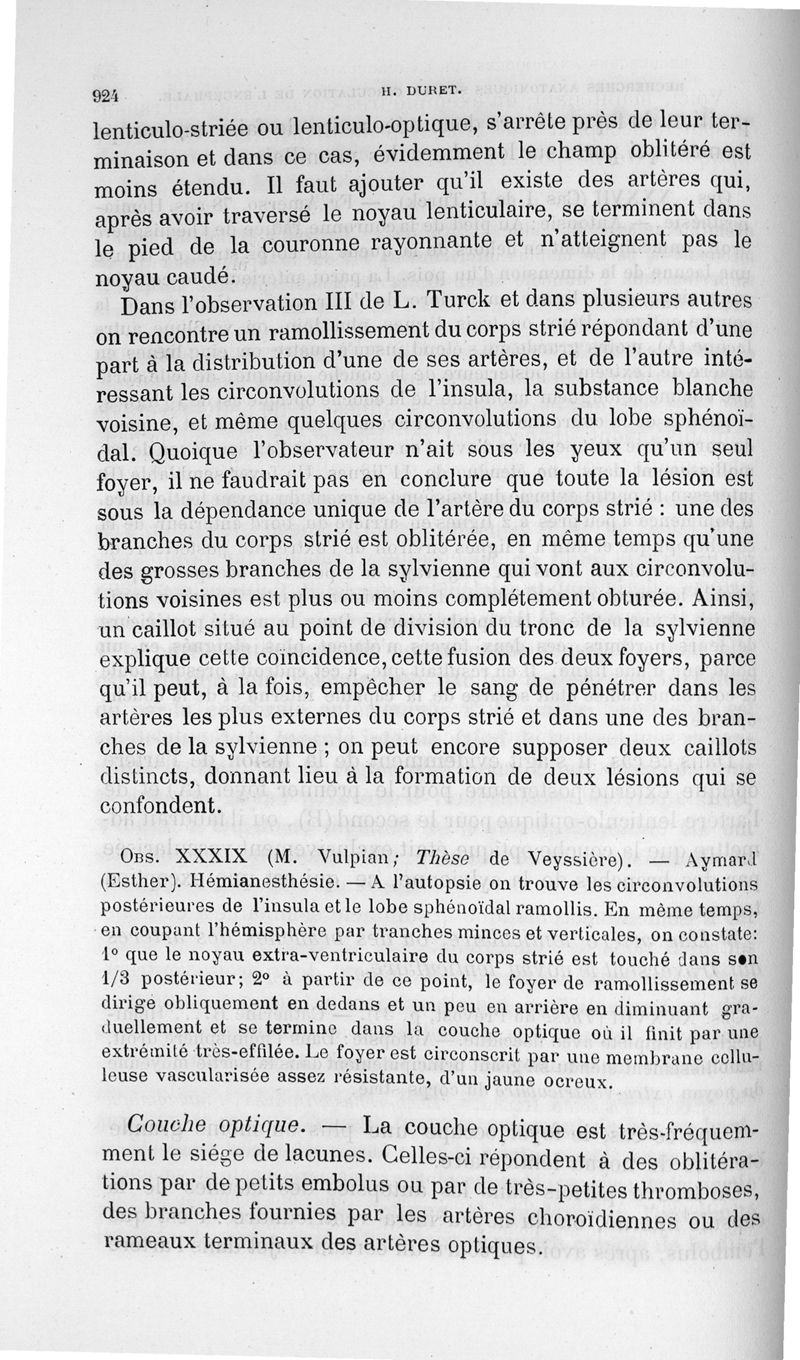 924 H. DURET.

lenticulo-striée ou lenticulo-optique, s'arrête près de leur terminaison et dans ce cas, évidemment le champ oblitéré est moins étendu. Il faut ajouter qu'il existe des artères qui, après avoir traversé le noyau lenticulaire, se terminent dans le pied de la couronne rayonnante et n'atteignent pas le noyau caudé.

Dans l'observation III de L. Turck et dans plusieurs autres on rencontre un ramollissement du corps strié répondant d'une part à la distribution d'une de ses artères, et de l'autre intéressant les circonvolutions de l'insula, la substance blanche voisine, et même quelques circonvolutions du lobe sphénoïdal. Quoique l'observateur n'ait sous les yeux qu'un seul foyer, il ne faudrait pas en conclure que toute la lésion est sous la dépendance unique de l'artère du corps strié : une des branches du corps strié est oblitérée, en même temps qu'une des grosses branches de la sylvienne qui vont aux circonvolutions voisines est plus ou moins complétement obturée. Ainsi, un caillot situé au point de division du tronc de la sylvienne explique cette coïncidence, cette fusion des deux foyers, parce qu'il peut, à la fois, empêcher le sang de pénétrer dans les artères les plus externes du corps strié et dans une des branches de la sylvienne ; on peut encore supposer deux caillots distincts, donnant lieu à la formation de deux lésions qui se confondent.

Obs. XXXIX (M. Vulpian; Thèse de Veyssière). — Aymard (Esther). Hémianesthésie. — A l'autopsie on trouve les circonvolutions postérieures de l'insula et le lobe sphénoïdal ramollis. En même temps, en coupant l'hémisphère par tranches minces et verticales, on constate: 1° que le noyau extra-ventriculaire du corps strié est touché dans son 1/3 postérieur; 2° à partir de ce point, le foyer de ramollissement se dirige obliquement en dedans et un peu en arrière en diminuant graduellement et se termine dans la couche optique où il finit par une extrémité très-effilée. Le foyer est circonscrit par une membrane celluleuse vascularisée assez résistante, d'un jaune ocreux.

Couche optique. — La couche optique est très-fréquemment le siége de lacunes. Celles-ci répondent à des oblitérations par de petits embolus ou par de très-petites thromboses, des branches fournies par les artères choroïdiennes ou des rameaux terminaux des artères optiques.